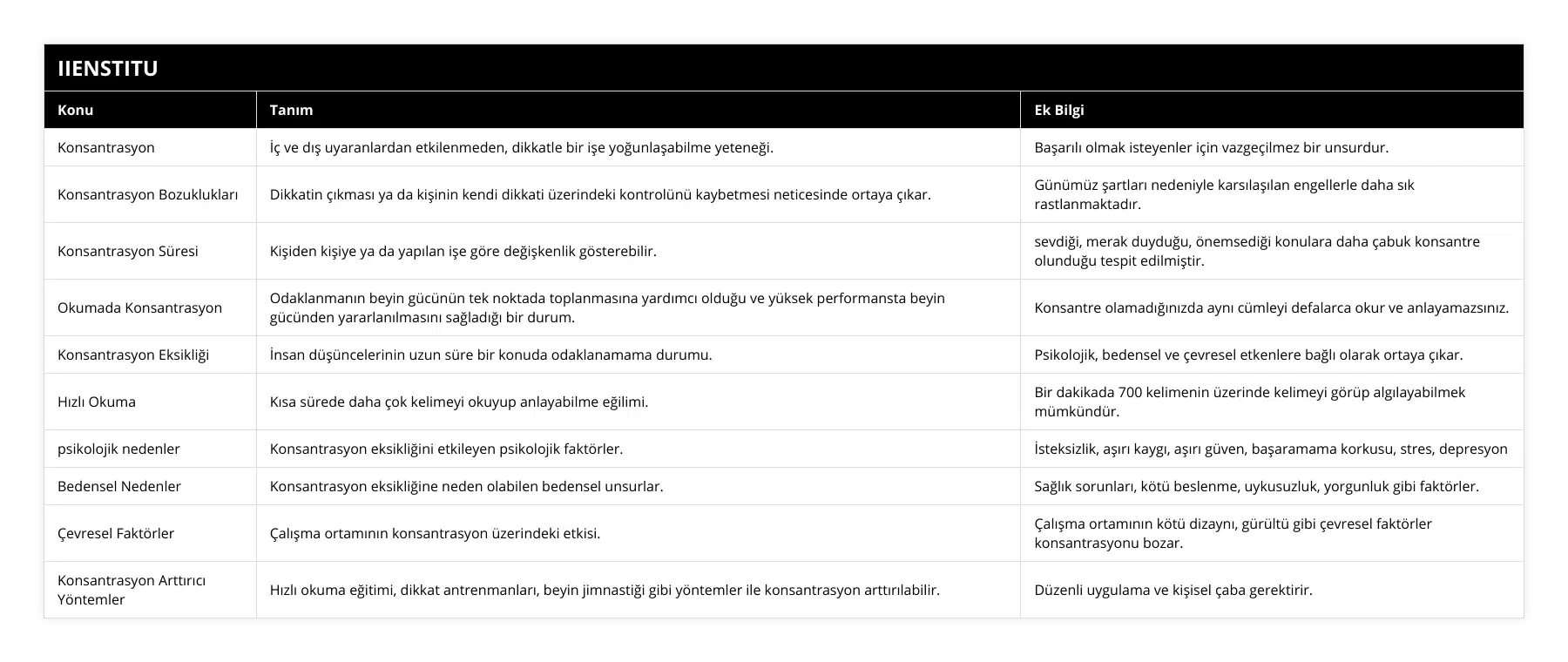 IIENSTITU

| Konu | Tanım | Ek Bilgi |
|---|---|---|
| Konsantrasyon | İç ve dış uyaranlardan etkilenmeden, dikkatle bir işe yoğunlaşabilme yeteneği. | Başarılı olmak isteyenler için vazgeçilmez bir unsurdur. |
| Konsantrasyon Bozuklukları | Dikkatin çıkması ya da kişinin kendi dikkati üzerindeki kontrolünü kaybetmesi neticesinde ortaya çıkar. | Günümüz şartları nedeniyle karsılaşılan engellerle daha sık rastlanmaktadır. |
| Konsantrasyon Süresi | Kişiden kişiye ya da yapılan işe göre değişkenlik gösterebilir. | sevdiği, merak duyduğu, önemsediği konulara daha çabuk konsantre olunduğu tespit edilmiştir. |
| Okumada Konsantrasyon | Odaklanmanın beyin gücünün tek noktada toplanmasına yardımcı olduğu ve yüksek performansta beyin gücünden yararlanılmasını sağladığı bir durum. | Konsantre olamadığınızda aynı cümleyi defalarca okur ve anlayamazsınız. |
| Konsantrasyon Eksikliği | İnsan düşüncelerinin uzun süre bir konuda odaklanamama durumu. | Psikolojik, bedensel ve çevresel etkenlere bağlı olarak ortaya çıkar. |
| Hızlı Okuma | Kısa sürede daha çok kelimeyi okuyup anlayabilme eğilimi. | Bir dakikada 700 kelimenin üzerinde kelimeyi görüp algılayabilmek mümkündür. |
| psikolojik nedenler | Konsantrasyon eksikliğini etkileyen psikolojik faktörler. | İsteksizlik, aşırı kaygı, aşırı güven, başaramama korkusu, stres, depresyon |
| Bedensel Nedenler | Konsantrasyon eksikliğine neden olabilen bedensel unsurlar. | Sağlık sorunları, kötü beslenme, uykusuzluk, yorgunluk gibi faktörler. |
| Çevresel Faktörler | Çalışma ortamının konsantrasyon üzerindeki etkisi. | Çalışma ortamının kötü dizaynı, gürültü gibi çevresel faktörler konsantrasyonu bozar. |
| Konsantrasyon Arttırıcı Yöntemler | Hızlı okuma eğitimi, dikkat antrenmanları, beyin jimnastiği gibi yöntemler ile konsantrasyon arttırılabilir. | Düzenli uygulama ve kişisel çaba gerektirir. |